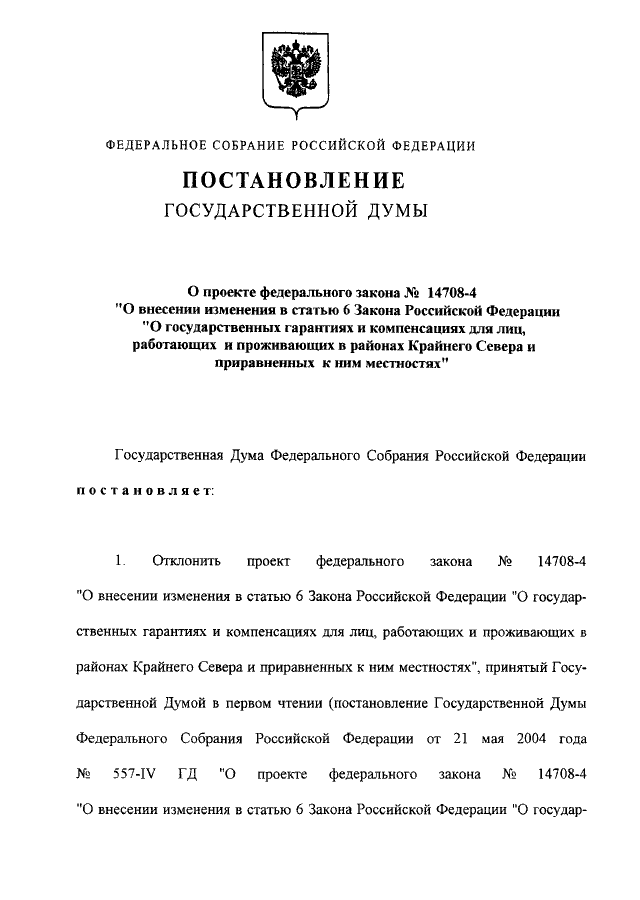 ФЕДЕРАЛЬНОЕ СОБРАНИЕ РОССИЙСКОЙ ФЕДЕРАЦИИ

ПОСТАНОВЛЕНИЕ
ГОСУДАРСТВЕННОЙ ДУМЫ

О проекте федерального закона № 14708-4 "О внесении изменения в статью 6 Закона Российской Федерации "О государственных гарантиях и компенсациях для лиц, работающих и проживающих в районах Крайнего Севера и приравненных к ним местностях"

Государственная Дума Федерального Собрания Российской Федерации постановляет:

1. Отклонить проект федерального закона № 14708-4 "О внесении изменения в статью 6 Закона Российской Федерации "О государственных гарантиях и компенсациях для лиц, работающих и проживающих в районах Крайнего Севера и приравненных к ним местностях", принятый Государственной Думой в первом чтении (постановление Государственной Думы Федерального Собрания Российской Федерации от 21 мая 2004 года № 557-IV ГД "О проекте федерального закона № 14708-4 "О внесении изменения в статью 6 Закона Российской Федерации "О государ-